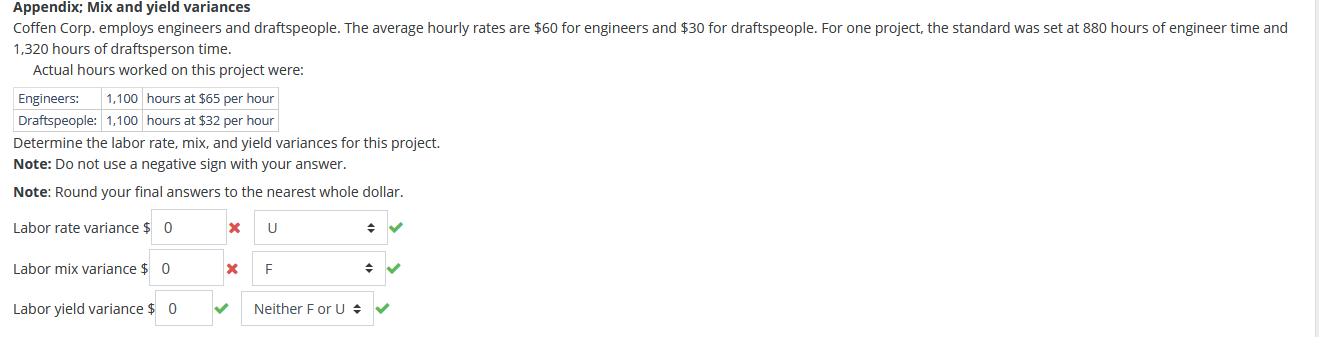 **Appendix; Mix and yield variances**

Coffen Corp. employs engineers and draftspeople. The average hourly rates are \$60 for engineers and \$30 for draftspeople. For one project, the standard was set at 880 hours of engineer time and 1,320 hours of draftsperson time.

Actual hours worked on this project were:

| Engineers: | 1,100 | hours at \$65 per hour |
|---|---|---|
| Draftspeople: | 1,100 | hours at \$32 per hour |

Determine the labor rate, mix, and yield variances for this project.

**Note:** Do not use a negative sign with your answer.

**Note**: Round your final answers to the nearest whole dollar.

Labor rate variance \$ 0 U

Labor mix variance \$ 0 F

Labor yield variance \$ 0 Neither F or U